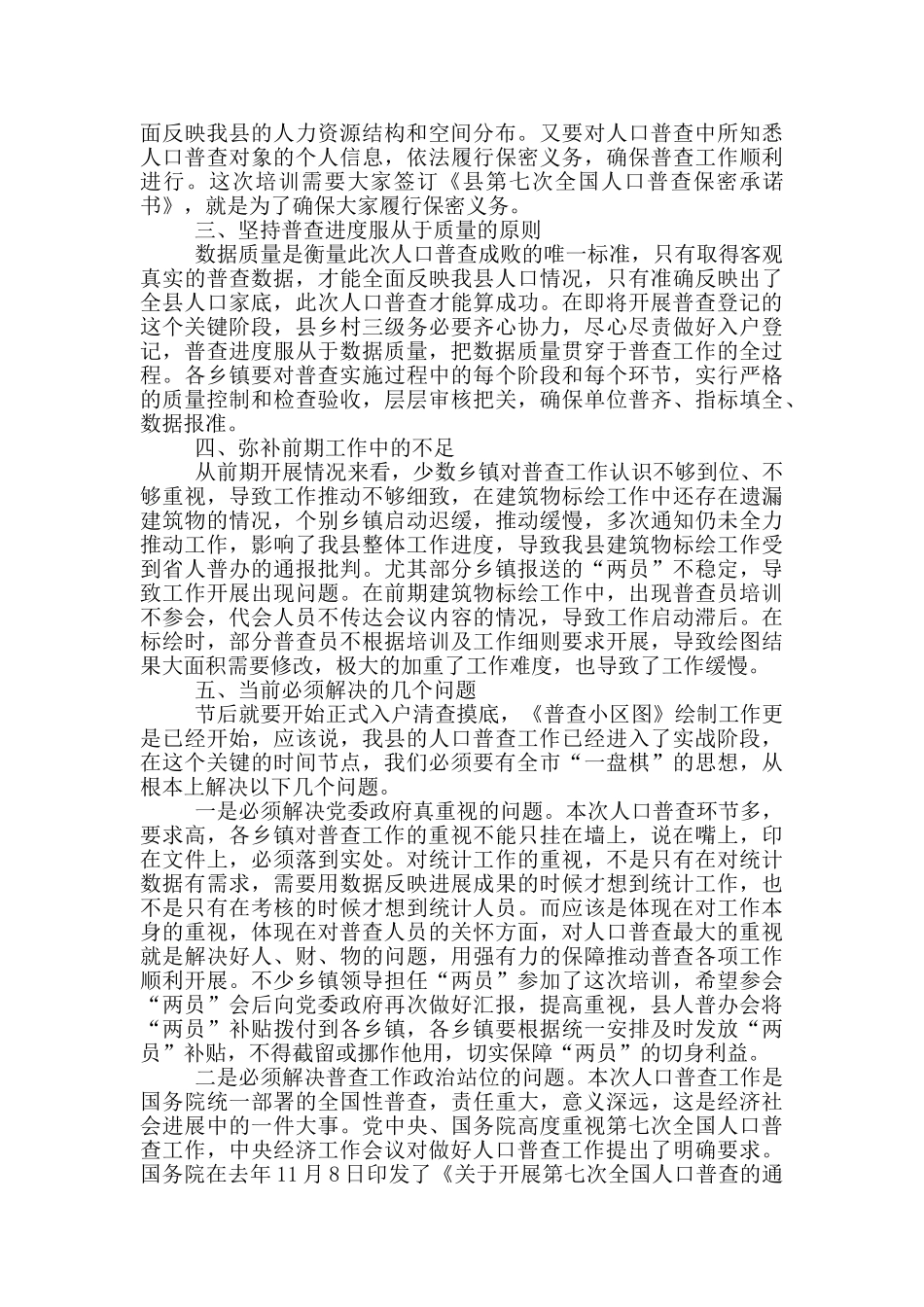 面反映我县的人力资源结构和空间分布。又要对人口普查中所知悉人口普查对象的个人信息，依法履行保密义务，确保普查工作顺利进行。这次培训需要大家签订《县第七次全国人口普查保密承诺书》，就是为了确保大家履行保密义务。

三、坚持普查进度服从于质量的原则

数据质量是衡量此次人口普查成败的唯一标准，只有取得客观真实的普查数据，才能全面反映我县人口情况，只有准确反映出了全县人口家底，此次人口普查才能算成功。在即将开展普查登记的这个关键阶段，县乡村三级务必要齐心协力，尽心尽责做好入户登记，普查进度服从于数据质量，把数据质量贯穿于普查工作的全过程。各乡镇要对普查实施过程中的每个阶段和每个环节，实行严格的质量控制和检查验收，层层审核把关，确保单位普齐、指标填全、数据报准。

四、弥补前期工作中的不足

从前期开展情况来看，少数乡镇对普查工作认识不够到位、不够重视，导致工作推动不够细致，在建筑物标绘工作中还存在遗漏建筑物的情况，个别乡镇启动迟缓，推动缓慢，多次通知仍未全力推动工作，影响了我县整体工作进度，导致我县建筑物标绘工作受到省人普办的通报批判。尤其部分乡镇报送的“两员”不稳定，导致工作开展出现问题。在前期建筑物标绘工作中，出现普查员培训不参会，代会人员不传达会议内容的情况，导致工作启动滞后。在标绘时，部分普查员不根据培训及工作细则要求开展，导致绘图结果大面积需要修改，极大的加重了工作难度，也导致了工作缓慢。

五、当前必须解决的几个问题

节后就要开始正式入户清查摸底，《普查小区图》绘制工作更是已经开始，应该说，我县的人口普查工作已经进入了实战阶段，在这个关键的时间节点，我们必须要有全市“一盘棋”的思想，从根本上解决以下几个问题。

一是必须解决党委政府真重视的问题。本次人口普查环节多，要求高，各乡镇对普查工作的重视不能只挂在墙上，说在嘴上，印在文件上，必须落到实处。对统计工作的重视，不是只有在对统计数据有需求，需要用数据反映进展成果的时候才想到统计工作，也不是只有在考核的时候才想到统计人员。而应该是体现在对工作本身的重视，体现在对普查人员的关怀方面，对人口普查最大的重视就是解决好人、财、物的问题，用强有力的保障推动普查各项工作顺利开展。不少乡镇领导担任“两员”参加了这次培训，希望参会“两员”会后向党委政府再次做好汇报，提高重视，县人普办会将“两员”补贴拨付到各乡镇，各乡镇要根据统一安排及时发放“两员”补贴，不得截留或挪作他用，切实保障“两员”的切身利益。

二是必须解决普查工作政治站位的问题。本次人口普查工作是国务院统一部署的全国性普查，责任重大，意义深远，这是经济社会进展中的一件大事。党中央、国务院高度重视第七次全国人口普查工作，中央经济工作会议对做好人口普查工作提出了明确要求。国务院在去年 11 月 8 日印发了《关于开展第七次全国人口普查的通